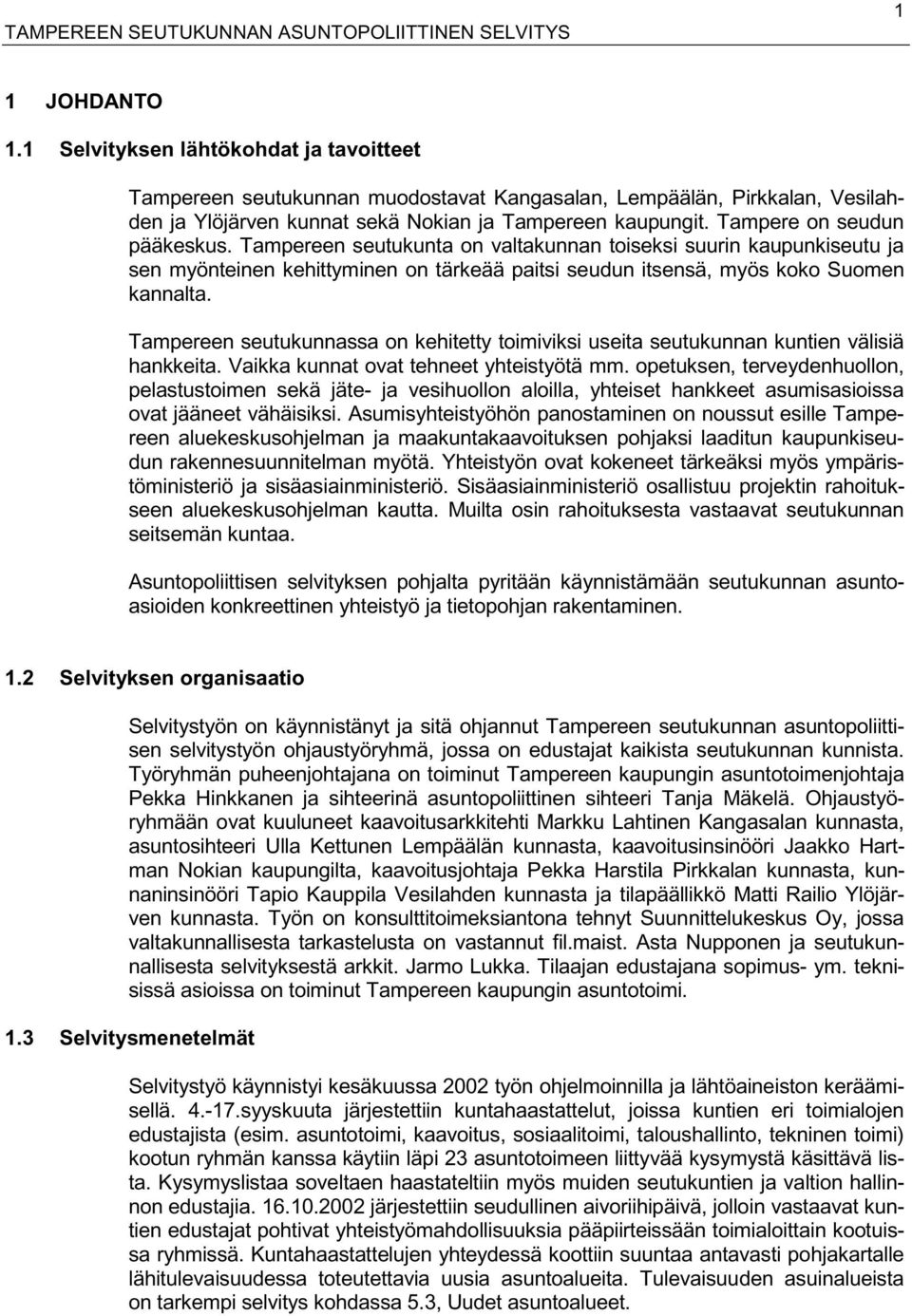 TAMPEREEN SEUTUKUNNAN ASUNTOPOLIITTINEN SELVITYS

1

1 JOHDANTO

1.1 Selvityksen lähtökohdat ja tavoitteet

Tampereen seutukunnan muodostavat Kangasalan, Lempäälän, Pirkkalan, Vesilahden ja Ylöjärven kunnat sekä Nokian ja Tampereen kaupungit. Tampere on seudun pääkeskus. Tampereen seutukunta on valtakunnan toiseksi suurin kaupunkiseutu ja sen myönteinen kehittyminen on tärkeää paitsi seudun itsensä, myös koko Suomen kannalta.

Tampereen seutukunnassa on kehitetty toimiviksi useita seutukunnan kuntien välisiä hankkeita. Vaikka kunnat ovat tehneet yhteistyötä mm. opetuksen, terveydenhuollon, pelastustoimen sekä jäte- ja vesihuollon aloilla, yhteiset hankkeet asumisasioissa ovat jääneet vähäisiksi. Asumisyhteistyöhön panostaminen on noussut esille Tampereen aluekeskusohjelman ja maakuntakaavoituksen pohjaksi laaditun kaupunkiseudun rakennesuunnitelman myötä. Yhteistyön ovat kokeneet tärkeäksi myös ympäristöministeriö ja sisäasiainministeriö. Sisäasiainministeriö osallistuu projektin rahoitukseen aluekeskusohjelman kautta. Muilta osin rahoituksesta vastaavat seutukunnan seitsemän kuntaa.

Asuntopoliittisen selvityksen pohjalta pyritään käynnistämään seutukunnan asuntoasioiden konkreettinen yhteistyö ja tietopohjan rakentaminen.

1.2 Selvityksen organisaatio

Selvitystyön on käynnistänyt ja sitä ohjannut Tampereen seutukunnan asuntopoliittisen selvitystyön ohjaustyöryhmä, jossa on edustajat kaikista seutukunnan kunnista. Työryhmän puheenjohtajana on toiminut Tampereen kaupungin asuntotoimenjohtaja Pekka Hinkkanen ja sihteerinä asuntopoliittinen sihteeri Tanja Mäkelä. Ohjaustyöryhmään ovat kuuluneet kaavoitusarkkitehti Markku Lahtinen Kangasalan kunnasta, asuntosihteeri Ulla Kettunen Lempäälän kunnasta, kaavoitusinsinööri Jaakko Hartman Nokian kaupungilta, kaavoitusjohtaja Pekka Harstila Pirkkalan kunnasta, kunnaninsinööri Tapio Kauppila Vesilahden kunnasta ja tilapäällikkö Matti Railio Ylöjärven kunnasta. Työn on konsulttitoimeksiantona tehnyt Suunnittelukeskus Oy, jossa valtakunnallisesta tarkastelusta on vastannut fil.maist. Asta Nupponen ja seutukunnallisesta selvityksestä arkkit. Jarmo Lukka. Tilaajan edustajana sopimus- ym. teknisissä asioissa on toiminut Tampereen kaupungin asuntotoimi.

1.3 Selvitysmenetelmät

Selvitystyö käynnistyi kesäkuussa 2002 työn ohjelmoinnilla ja lähtöaineiston keräämisellä. 4.-17.syyskuuta järjestettiin kuntahaastattelut, joissa kuntien eri toimialojen edustajista (esim. asuntotoimi, kaavoitus, sosiaalitoimi, taloushallinto, tekninen toimi) kootun ryhmän kanssa käytiin läpi 23 asuntotoimeen liittyvää kysymystä käsittävä lista. Kysymyslistaa soveltaen haastateltiin myös muiden seutukuntien ja valtion hallinnon edustajia. 16.10.2002 järjestettiin seudullinen aivoriihipäivä, jolloin vastaavat kuntien edustajat pohtivat yhteistyömahdollisuuksia pääpiirteissään toimialoittain kootuissa ryhmissä. Kuntahaastattelujen yhteydessä koottiin suuntaa antavasti pohjakartalle lähitulevaisuudessa toteutettavia uusia asuntoalueita. Tulevaisuuden asuinalueista on tarkempi selvitys kohdassa 5.3, Uudet asuntoalueet.